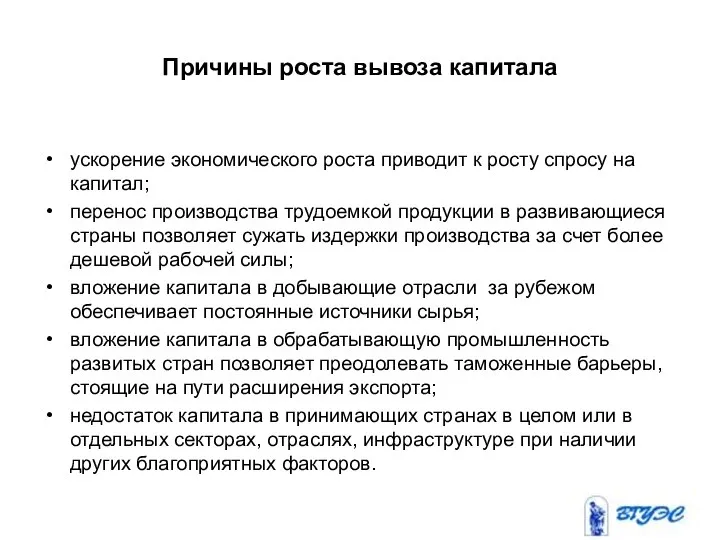 Причины роста вывоза капитала

• ускорение экономического роста приводит к росту спросу на капитал;
• перенос производства трудоемкой продукции в развивающиеся страны позволяет сужать издержки производства за счет более дешевой рабочей силы;
• вложение капитала в добывающие отрасли за рубежом обеспечивает постоянные источники сырья;
• вложение капитала в обрабатывающую промышленность развитых стран позволяет преодолевать таможенные барьеры, стоящие на пути расширения экспорта;
• недостаток капитала в принимающих странах в целом или в отдельных секторах, отраслях, инфраструктуре при наличии других благоприятных факторов.

ВГУЭС